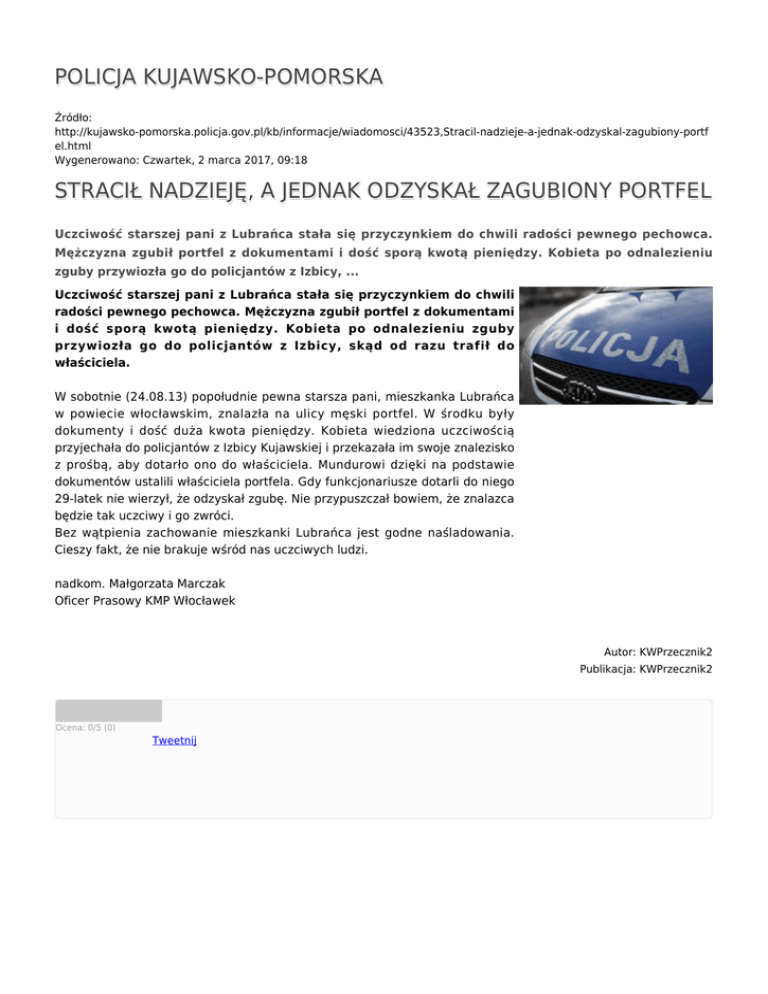 POLICJA KUJAWSKO-POMORSKA

Źródło:
http://kujawsko-pomorska.policja.gov.pl/kb/informacje/wiadomosci/43523,Stracil-nadzieje-a-jednak-odzyskal-zagubiony-portfel.html
Wygenerowano: Czwartek, 2 marca 2017, 09:18

STRACIŁ NADZIEJĘ, A JEDNAK ODZYSKAŁ ZAGUBIONY PORTFEL

Uczciwość starszej pani z Lubrańca stała się przyczynkiem do chwili radości pewnego pechowca. Mężczyzna zgubił portfel z dokumentami i dość sporą kwotą pieniędzy. Kobieta po odnalezieniu zguby przywiozła go do policjantów z Izbicy, ...

Uczciwość starszej pani z Lubrańca stała się przyczynkiem do chwili radości pewnego pechowca. Mężczyzna zgubił portfel z dokumentami i dość sporą kwotą pieniędzy. Kobieta po odnalezieniu zguby przywiozła go do policjantów z Izbicy, skąd od razu trafił do właściciela.

POLICJA

W sobotnie (24.08.13) popołudnie pewna starsza pani, mieszkanka Lubrańca w powiecie włocławskim, znalazła na ulicy męski portfel. W środku były dokumenty i dość duża kwota pieniędzy. Kobieta wiedziona uczciwością przyjechała do policjantów z Izbicy Kujawskiej i przekazała im swoje znalezisko z prośbą, aby dotarło ono do właściciela. Mundurowi dzięki na podstawie dokumentów ustalili właściciela portfela. Gdy funkcjonariusze dotarli do niego 29-latek nie wierzył, że odzyskał zgubę. Nie przypuszczał bowiem, że znalazca będzie tak uczciwy i go zwróci.
Bez wątpienia zachowanie mieszkanki Lubrańca jest godne naśladowania. Cieszy fakt, że nie brakuje wśród nas uczciwych ludzi.

nadkom. Małgorzata Marczak
Oficer Prasowy KMP Włocławek

Autor: KWPrzecznik2
Publikacja: KWPrzecznik2

Ocena: 0/5 (0)
Tweetnij